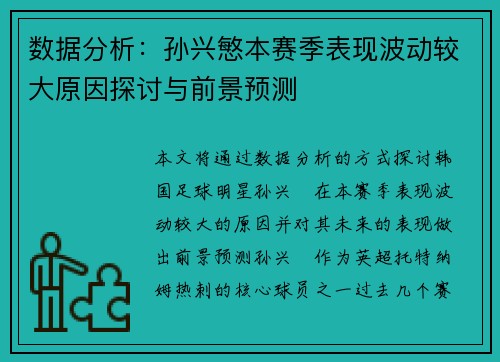 数据分析：孙兴慜本赛季表现波动较大原因探讨与前景预测

本文将通过数据分析的方式探讨韩国足球明星孙兴 在本赛季表现波动较大的原因并对其未来的表现做出前景预测孙兴 作为英超托特纳姆热刺的核心球员之一过去几个赛